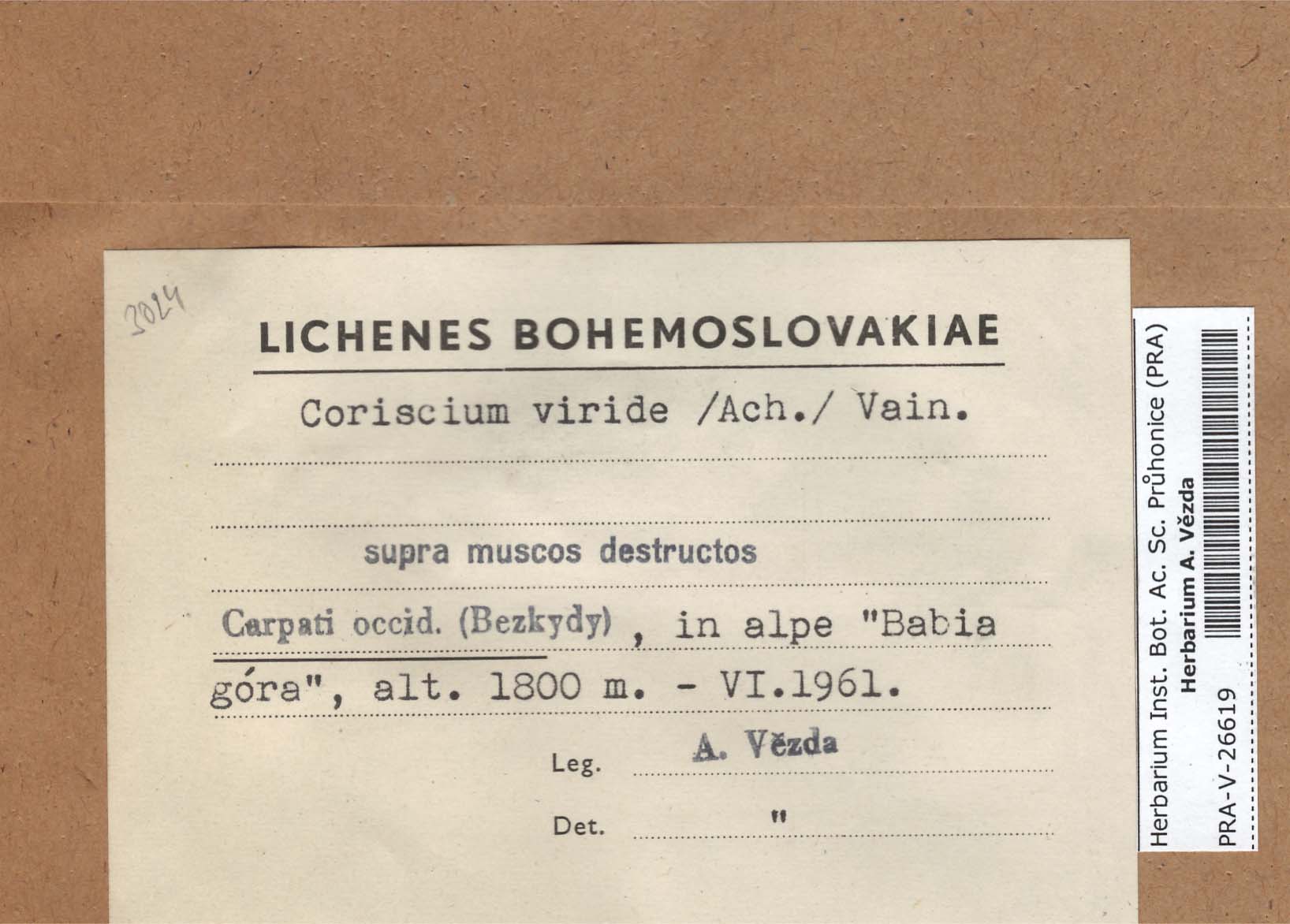 3024

LICHENES BOHEMOSLOVAKIAE

Coriscium viride /Ach./ Vain.

supra muscos destructos

Carpati occid. (Bezkydy), in alpe "Babia góra", alt. 1800 m. - VI.1961.

Leg. A. Vězda

Det. "

Herbarium Inst. Bot. Ac. Sc. Průhonice (PRA)
Herbarium A. Vězda
PRA-V-26619